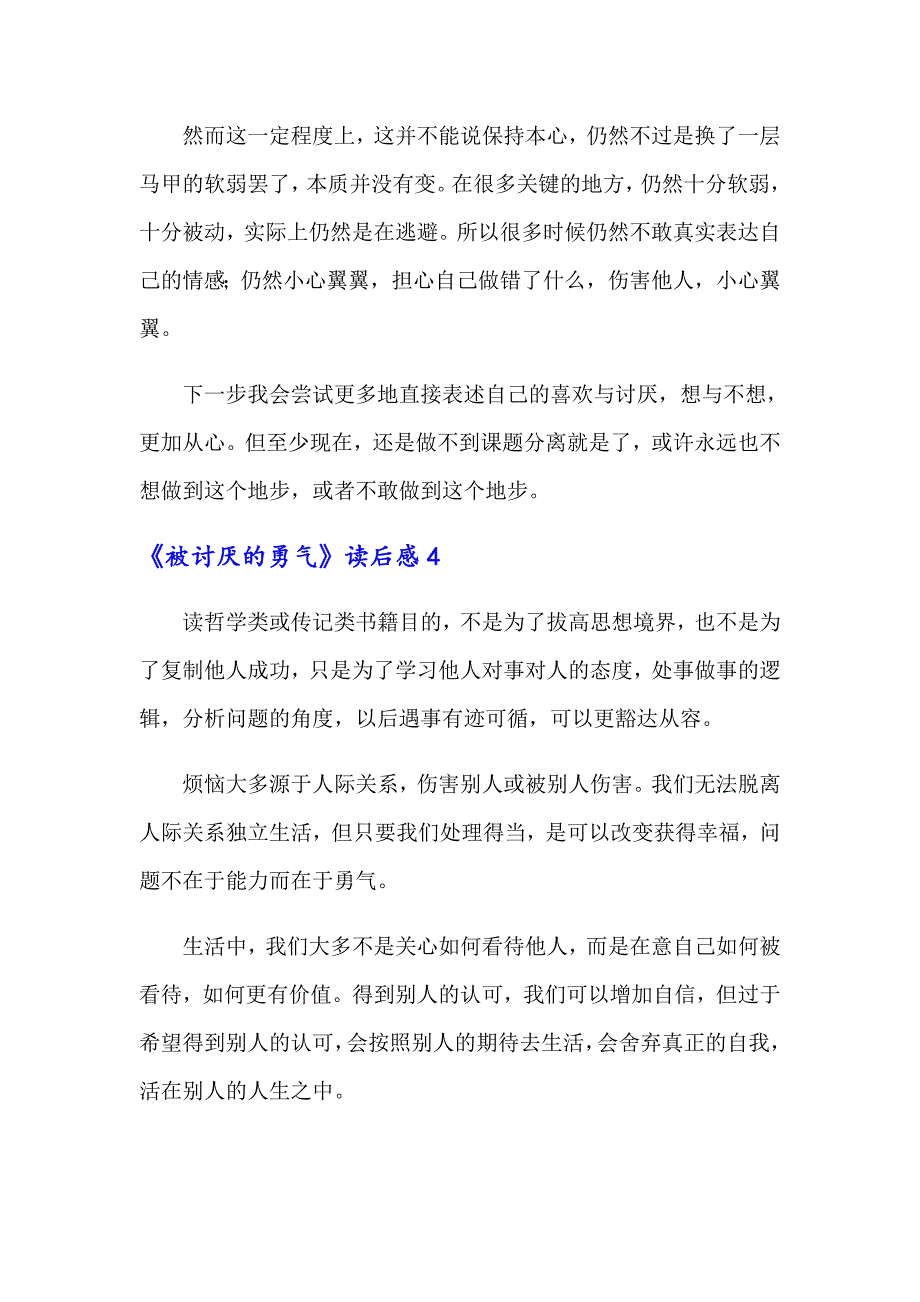 然而这一定程度上，这并不能说保持本心，仍然不过是换了一层马甲的软弱罢了，本质并没有变。在很多关键的地方，仍然十分软弱，十分被动，实际上仍然是在逃避。所以很多时候仍然不敢真实表达自己的情感;仍然小心翼翼，担心自己做错了什么，伤害他人，小心翼翼。

下一步我会尝试更多地直接表述自己的喜欢与讨厌，想与不想，更加从心。但至少现在，还是做不到课题分离就是了，或许永远也不想做到这个地步，或者不敢做到这个地步。

《被讨厌的勇气》读后感 4

读哲学类或传记类书籍目的，不是为了拔高思想境界，也不是为了复制他人成功，只是为了学习他人对事对人的态度，处事做事的逻辑，分析问题的角度，以后遇事有迹可循，可以更豁达从容。

烦恼大多源于人际关系，伤害别人或被别人伤害。我们无法脱离人际关系独立生活，但只要我们处理得当，是可以改变获得幸福，问题不在于能力而在于勇气。

生活中，我们大多不是关心如何看待他人，而是在意自己如何被看待，如何更有价值。得到别人的认可，我们可以增加自信，但过于希望得到别人的认可，会按照别人的期待去生活，会舍弃真正的自我，活在别人的人生之中。